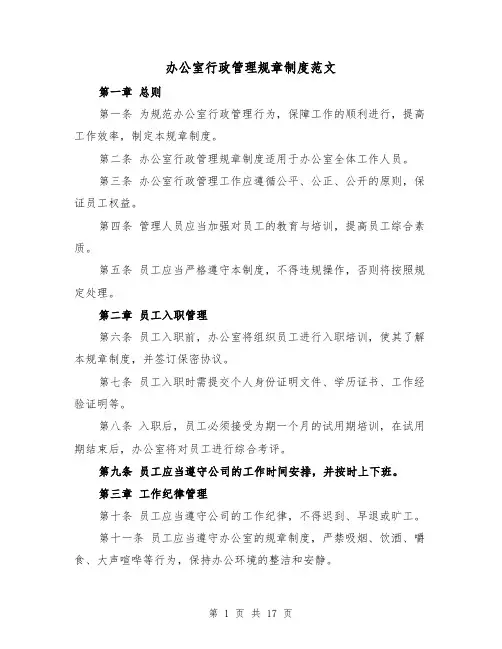 办公室行政管理规章制度范文

第一章 总则

第一条 为规范办公室行政管理行为，保障工作的顺利进行，提高工作效率，制定本规章制度。

第二条 办公室行政管理规章制度适用于办公室全体工作人员。

第三条 办公室行政管理工作应遵循公平、公正、公开的原则，保证员工权益。

第四条 管理人员应当加强对员工的教育与培训，提高员工综合素质。

第五条 员工应当严格遵守本制度，不得违规操作，否则将按照规定处理。

第二章 员工入职管理

第六条 员工入职前，办公室将组织员工进行入职培训，使其了解本规章制度，并签订保密协议。

第七条 员工入职时需提交个人身份证明文件、学历证书、工作经验证明等。

第八条 入职后，员工必须接受为期一个月的试用期培训，在试用期结束后，办公室将对员工进行综合考评。

第九条 员工应当遵守公司的工作时间安排，并按时上下班。

第三章 工作纪律管理

第十条 员工应当遵守公司的工作纪律，不得迟到、早退或旷工。

第十一条 员工应当遵守办公室的规章制度，严禁吸烟、饮酒、嚼食、大声喧哗等行为，保持办公环境的整洁和安静。

第 1 页 共 17 页